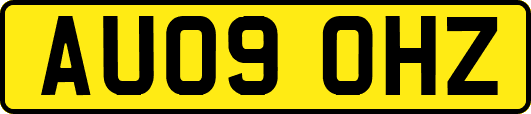 AU09 OHZ